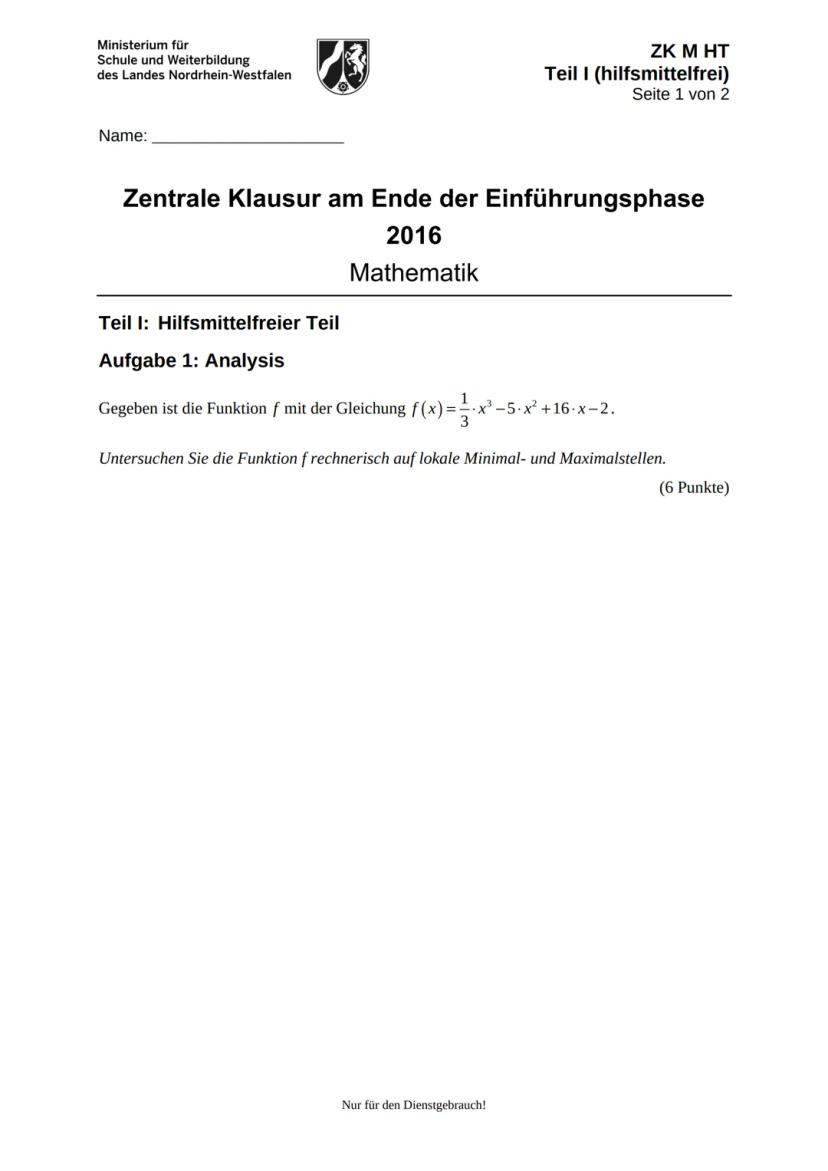 Ministerium für
Schule und Weiterbildung
des Landes Nordrhein-Westfalen

ZK M HT
Teil I (hilfsmittelfrei)
Seite 1 von 2

Name: ____________________

Zentrale Klausur am Ende der Einführungsphase
2016
Mathematik

Teil I: Hilfsmittelfreier Teil

Aufgabe 1: Analysis

Gegeben ist die Funktion $f$ mit der Gleichung $f(x)=\frac{1}{3}\cdot x^3-5\cdot x^2+16\cdot x-2$.

Untersuchen Sie die Funktion f rechnerisch auf lokale Minimal- und Maximalstellen.

(6 Punkte)

Nur für den Dienstgebrauch!